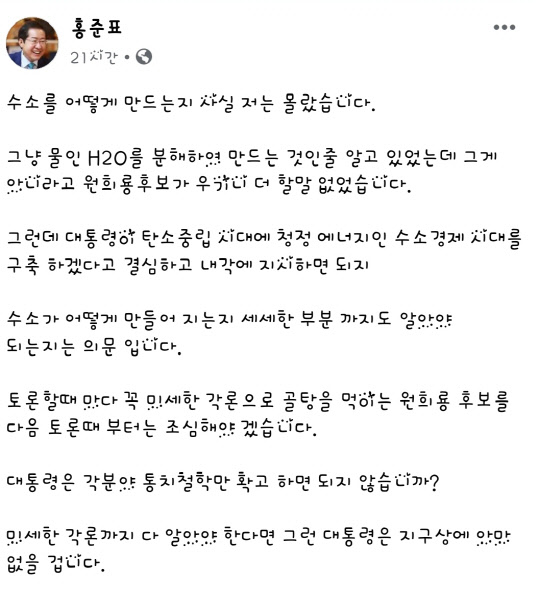 홍준표
21시간 •

수소를 어떻게 만드는지 사실 저는 몰랐습니다.

그냥 물인 H2O를 분해하여 만드는 것인줄 알고 있었는데 그게 아니라고 원희룡후보가 우기니 더 할말 없었습니다.

그런데 대통령이 탄소중립 시대에 청정 에너지인 수소경제 시대를 구축 하겠다고 결심하고 내각에 지시하면 되지

수소가 어떻게 만들어 지는지 세세한 부분 까지도 알아야 되는지는 의문 입니다.

토론할때 마다 꼭 미세한 각론으로 골탕을 먹이는 원희룡 후보를 다음 토론때 부터는 조심해야 겠습니다.

대통령은 각분야 통치철학만 확고 하면 되지 않습니까?

미세한 각론까지 다 알아야 한다면 그런 대통령은 지구상에 아마 없을 겁니다.